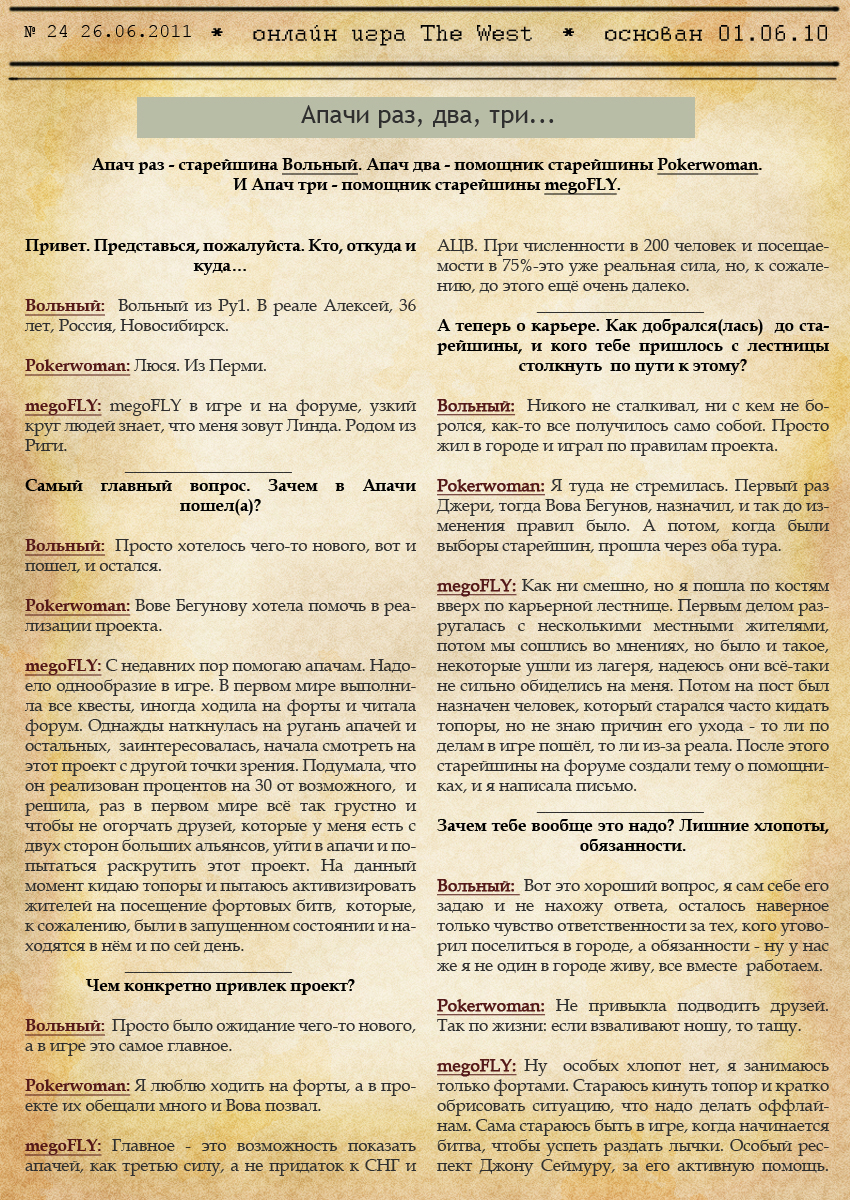 № 24 26.06.2011 * онлайн игра The West * основан 01.06.10

Апачи раз, два, три...

Апач раз - старейшина Вольный. Апач два - помощник старейшины Pokerwoman. И Апач три - помощник старейшины megoFLY.

Привет. Представься, пожалуйста. Кто, откуда и куда…

Вольный: Вольный из Ру1. В реале Алексей, 36 лет, Россия, Новосибирск.

Pokerwoman: Люся. Из Перми.

megoFLY: megoFLY в игре и на форуме, узкий круг людей знает, что меня зовут Линда. Родом из Риги.

Самый главный вопрос. Зачем в Апачи пошел(а)?

Вольный: Просто хотелось чего-то нового, вот и пошел, и остался.

Pokerwoman: Вове Бегунову хотела помочь в реализации проекта.

megoFLY: С недавних пор помогаю апачам. Надоело однообразие в игре. В первом мире выполнила все квесты, иногда ходила на форты и читала форум. Однажды наткнулась на ругань апачей и остальных, заинтересовалась, начала смотреть на этот проект с другой точки зрения. Подумала, что он реализован процентов на 30 от возможного, и решила, раз в первом мире всё так грустно и чтобы не огорчать друзей, которые у меня есть с двух сторон больших альянсов, уйти в апачи и попытаться раскрутить этот проект. На данный момент кидаю топоры и пытаюсь активизировать жителей на посещение фортовых битв, которые, к сожалению, были в запущенном состоянии и находятся в нём и по сей день.

Чем конкретно привлек проект?

Вольный: Просто было ожидание чего-то нового, а в игре это самое главное.

Pokerwoman: Я люблю ходить на форты, а в проекте их обещали много и Вова позвал.

megoFLY: Главное - это возможность показать апачей, как третью силу, а не придаток к СНГ и АЦВ. При численности в 200 человек и посещаемости в 75%-это уже реальная сила, но, к сожалению, до этого ещё очень далеко.

А теперь о карьере. Как добрался(лась) до старейшины, и кого тебе пришлось с лестницы столкнуть по пути к этому?

Вольный: Никого не сталкивал, ни с кем не боролся, как-то все получилось само собой. Просто жил в городе и играл по правилам проекта.

Pokerwoman: Я туда не стремилась. Первый раз Джери, тогда Вова Бегунов, назначил, и так до изменения правил было. А потом, когда были выборы старейшин, прошла через оба тура.

megoFLY: Как ни смешно, но я пошла по костям вверх по карьерной лестнице. Первым делом разругалась с несколькими местными жителями, потом мы сошлись во мнениях, но было и такое, некоторые ушли из лагеря, надеюсь они всё-таки не сильно обиделись на меня. Потом на пост был назначен человек, который старался часто кидать топоры, но не знаю причин его ухода - то ли по делам в игре пошёл, то ли из-за реала. После этого старейшины на форуме создали тему о помощниках, и я написала письмо.

Зачем тебе вообще это надо? Лишние хлопоты, обязанности.

Вольный: Вот это хороший вопрос, я сам себе его задаю и не нахожу ответа, осталось наверное только чувство ответственности за тех, кого уговорил поселиться в городе, а обязанности - ну у нас же я не один в городе живу, все вместе работаем.

Pokerwoman: Не привыкла подводить друзей. Так по жизни: если взваливают ношу, то тащу.

megoFLY: Ну особых хлопот нет, я занимаюсь только фортами. Стараюсь кинуть топор и кратко обрисовать ситуацию, что надо делать оффлайнам. Сама стараюсь быть в игре, когда начинается битва, чтобы успеть раздать лычки. Особый респект Джону Сеймуру, за его активную помощь.